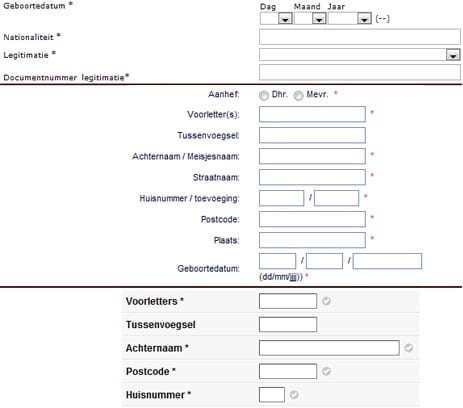 Geboortedatum *
Dag Maand Jaar
(--)

Nationaliteit *

Legitimatie *

Documentnummer legitimatie*

Aanhef: Dhr. Mevr. *

Voorletter(s): *

Tussenvoegsel:

Achternaam / Meisjesnaam: *

Straatnaam: *

Huisnummer / toevoeging: / *

Postcode: *

Plaats: *

Geboortedatum: / /
(dd/mm/jjjj) *

Voorletters *

Tussenvoegsel

Achternaam *

Postcode *

Huisnummer *